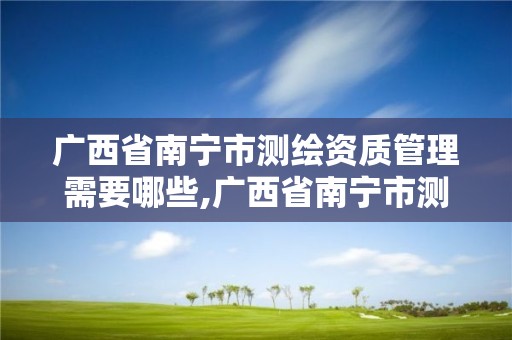 广西省南宁市测绘资质管理需要哪些,广西省南宁市测